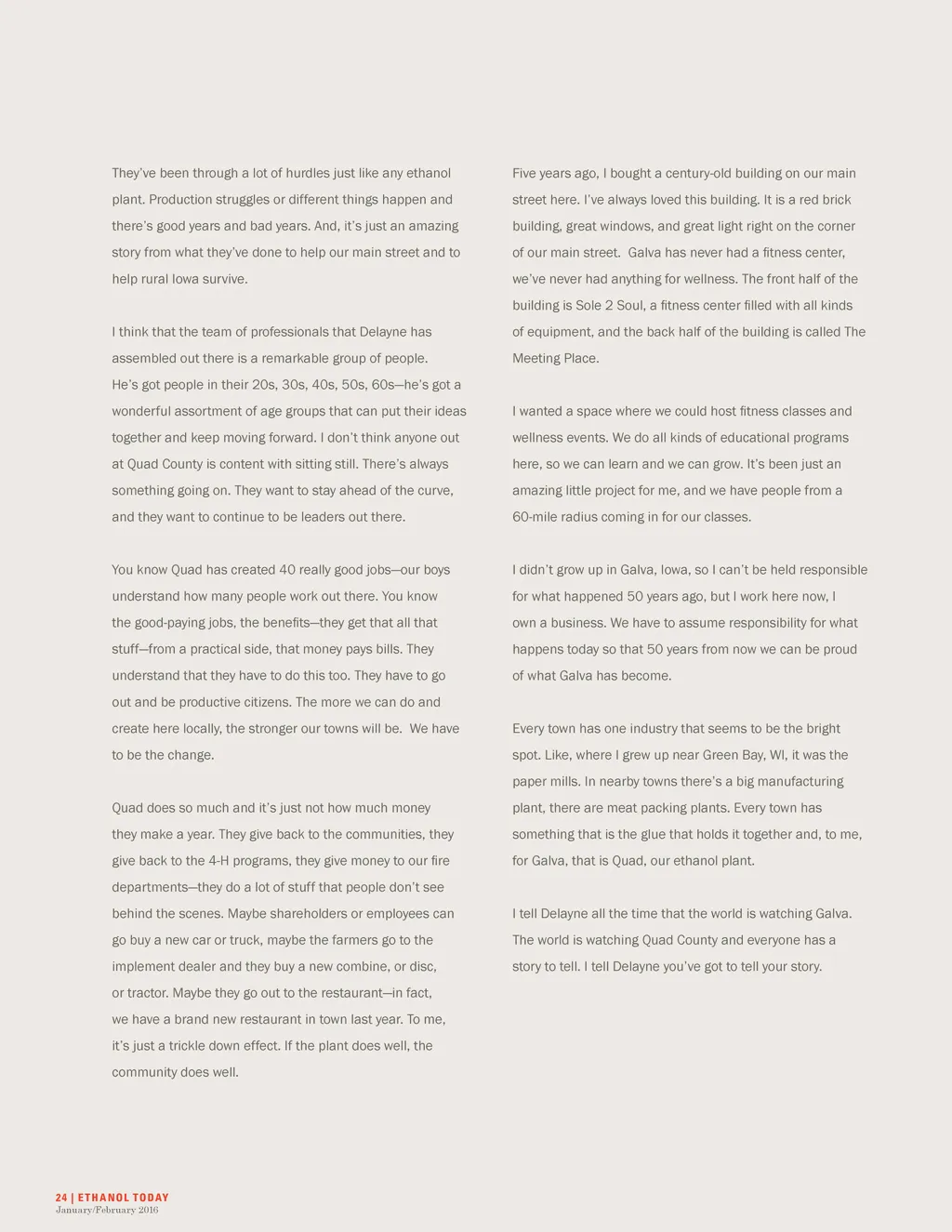 They've been through a lot of hurdles just like any ethanol plant. Production struggles or different things happen and there's good years and bad years. And, it's just an amazing story from what they've done to help our main street and to help rural Iowa survive.

I think that the team of professionals that Delayne has assembled out there is a remarkable group of people. He's got people in their 20s, 30s, 40s, 50s, 60s—he's got a wonderful assortment of age groups that can put their ideas together and keep moving forward. I don't think anyone out at Quad County is content with sitting still. There's always something going on. They want to stay ahead of the curve, and they want to continue to be leaders out there.

You know Quad has created 40 really good jobs—our boys understand how many people work out there. You know the good-paying jobs, the benefits—they get that all that stuff—from a practical side, that money pays bills. They understand that they have to do this too. They have to go out and be productive citizens. The more we can do and create here locally, the stronger our towns will be. We have to be the change.

Quad does so much and it's just not how much money they make a year. They give back to the communities, they give back to the 4-H programs, they give money to our fire departments—they do a lot of stuff that people don't see behind the scenes. Maybe shareholders or employees can go buy a new car or truck, maybe the farmers go to the implement dealer and they buy a new combine, or disc, or tractor. Maybe they go out to the restaurant—in fact, we have a brand new restaurant in town last year. To me, it's just a trickle down effect. If the plant does well, the community does well.

Five years ago, I bought a century-old building on our main street here. I've always loved this building. It is a red brick building, great windows, and great light right on the corner of our main street. Galva has never had a fitness center, we've never had anything for wellness. The front half of the building is Sole 2 Soul, a fitness center filled with all kinds of equipment, and the back half of the building is called The Meeting Place.

I wanted a space where we could host fitness classes and wellness events. We do all kinds of educational programs here, so we can learn and we can grow. It's been just an amazing little project for me, and we have people from a 60-mile radius coming in for our classes.

I didn't grow up in Galva, Iowa, so I can't be held responsible for what happened 50 years ago, but I work here now, I own a business. We have to assume responsibility for what happens today so that 50 years from now we can be proud of what Galva has become.

Every town has one industry that seems to be the bright spot. Like, where I grew up near Green Bay, WI, it was the paper mills. In nearby towns there's a big manufacturing plant, there are meat packing plants. Every town has something that is the glue that holds it together and, to me, for Galva, that is Quad, our ethanol plant.

I tell Delayne all the time that the world is watching Galva. The world is watching Quad County and everyone has a story to tell. I tell Delayne you've got to tell your story.

24 | ETHANOL TODAY
January/February 2016